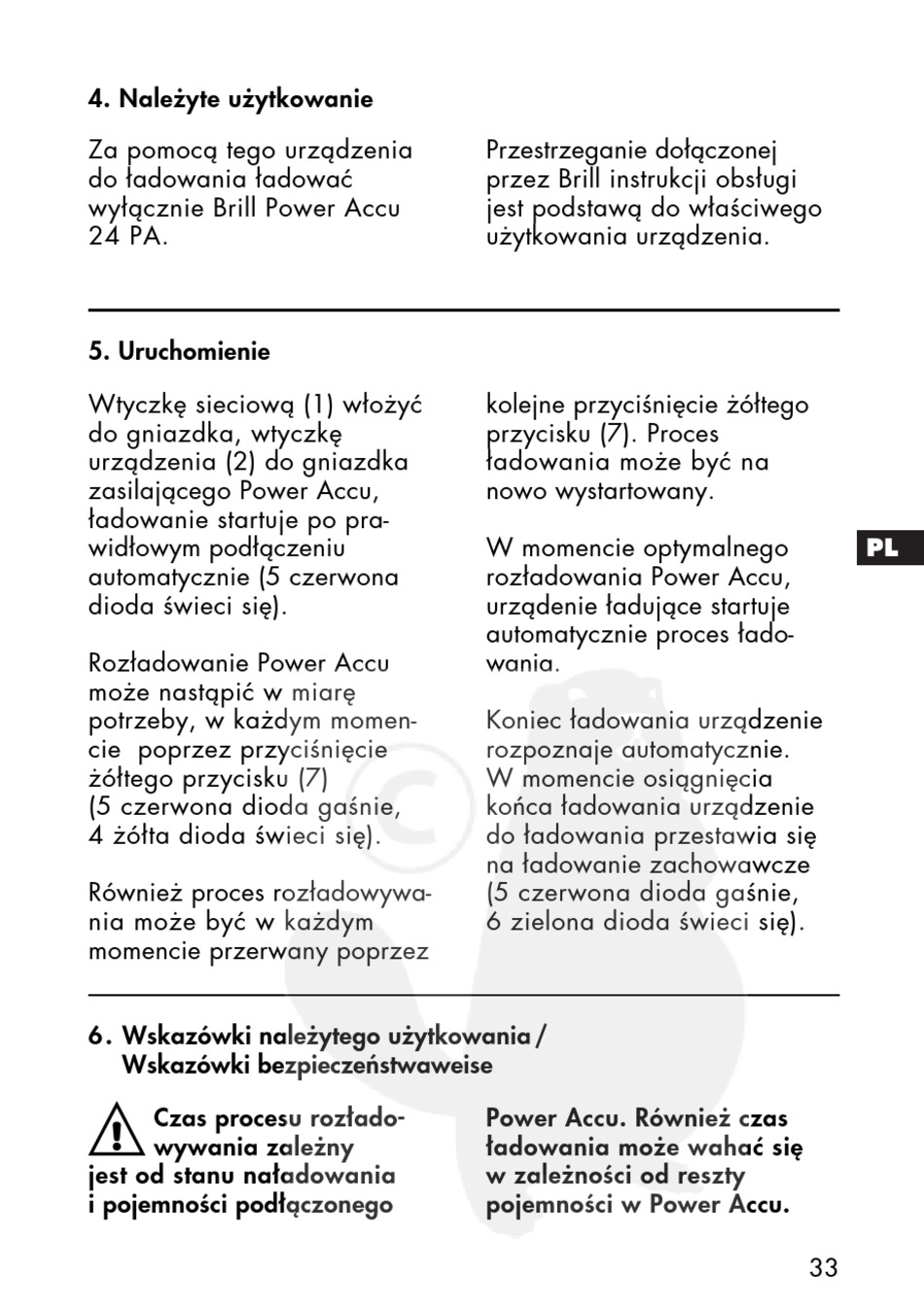 4. Należyte użytkowanie

Za pomocą tego urządzenia do ładowania ładować wyłącznie Brill Power Accu 24 PA.

Przestrzeganie dołączonej przez Brill instrukcji obsługi jest podstawą do właściwego użytkowania urządzenia.

5. Uruchomienie

Wtyczkę sieciową (1) włożyć do gniazdka, wtyczkę urządzenia (2) do gniazdka zasilającego Power Accu, ładowanie startuje po prawidłowym podłączeniu automatycznie (5 czerwona dioda świeci się).

Rozładowanie Power Accu może nastąpić w miarę potrzeby, w każdym momencie poprzez przyciśnięcie żółtego przycisku (7) (5 czerwona dioda gaśnie, 4 żółta dioda świeci się).

Również proces rozładowywania może być w każdym momencie przerwany poprzez kolejne przyciśnięcie żółtego przycisku (7). Proces ładowania może być na nowo wystartowany.

W momencie optymalnego rozładowania Power Accu, urządenie ładujące startuje automatycznie proces ładowania.

Koniec ładowania urządzenie rozpoznaje automatycznie. W momencie osiągnięcia końca ładowania urządzenie do ładowania przestawia się na ładowanie zachowawcze (5 czerwona dioda gaśnie, 6 zielona dioda świeci się).

PL

6. Wskazówki należytego użytkowania / Wskazówki bezpieczeństwaweise

Czas procesu rozładowywania zależny jest od stanu naładowania i pojemności podłączonego Power Accu. Również czas ładowania może wahać się w zależności od reszty pojemności w Power Accu.

33